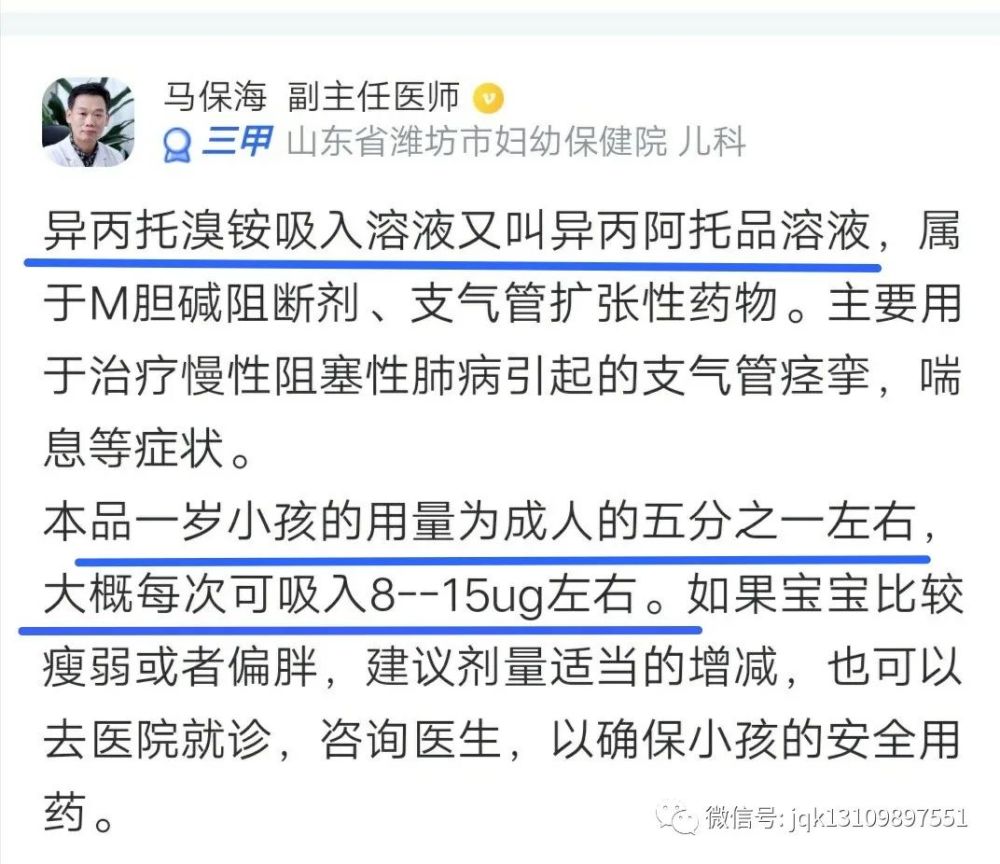 马保海 副主任医师

三甲 山东省潍坊市妇幼保健院 儿科

异丙托溴铵吸入溶液又叫异丙阿托品溶液，属于M胆碱阻断剂、支气管扩张性药物。主要用于治疗慢性阻塞性肺病引起的支气管痉挛，喘息等症状。

本品一岁小孩的用量为成人的五分之一左右，大概每次可吸入8--15ug左右。如果宝宝比较瘦弱或者偏胖，建议剂量适当的增减，也可以去医院就诊，咨询医生，以确保小孩的安全用药。

微信号: jqk13109897551